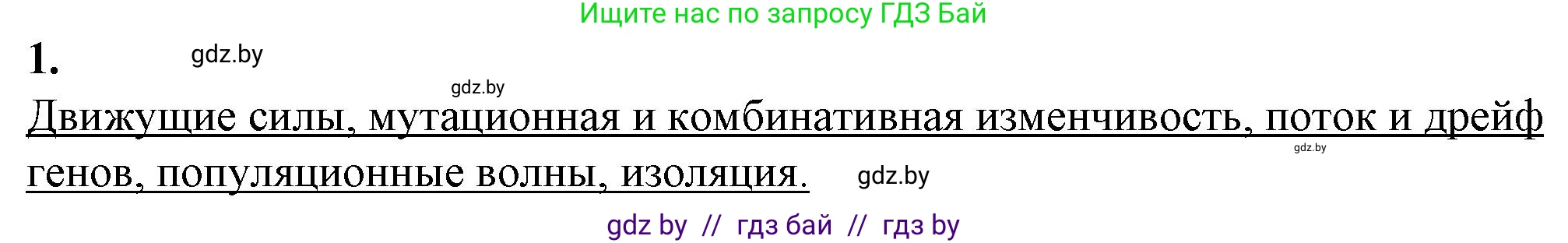 Ищите нас по запросу ГДЗ Бай

1. gdz.by

gdz.by

Движущие силы, мутационная и комбинативная изменчивость, поток и дрейф генов, популяционные волны, изоляция.

gdz.by

gdz.by

gdz by // гдз бай // гдз by